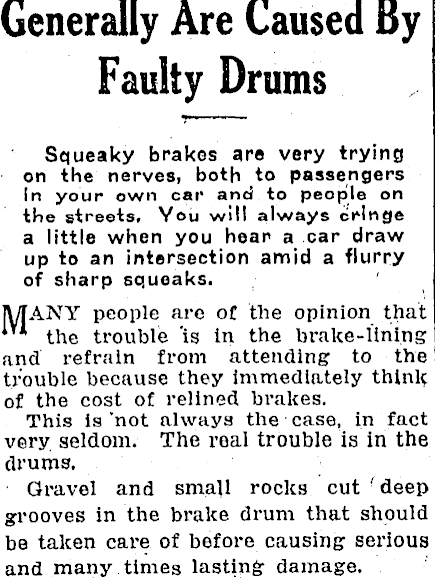 Generally Are Caused By Faulty Drums

Squeaky brakes are very trying on the nerves, both to passengers in your own car and to people on the streets. You will always cringe a little when you hear a car draw up to an intersection amid a flurry of sharp squeaks.

MANY people are of the opinion that the trouble is in the brake-lining and refrain from attending to the trouble because they immediately think of the cost of relined brakes.

This is not always the case, in fact very seldom. The real trouble is in the drums.

Gravel and small rocks cut deep grooves in the brake drum that should be taken care of before causing serious and many times lasting damage.